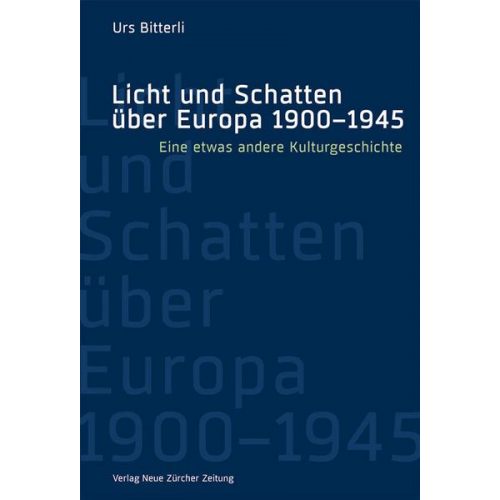 Urs Bitterli

Licht und Schatten über Europa 1900–1945

Eine etwas andere Kulturgeschichte

Licht
und
Schatten
über
Europa
1900–1945

Verlag Neue Zürcher Zeitung